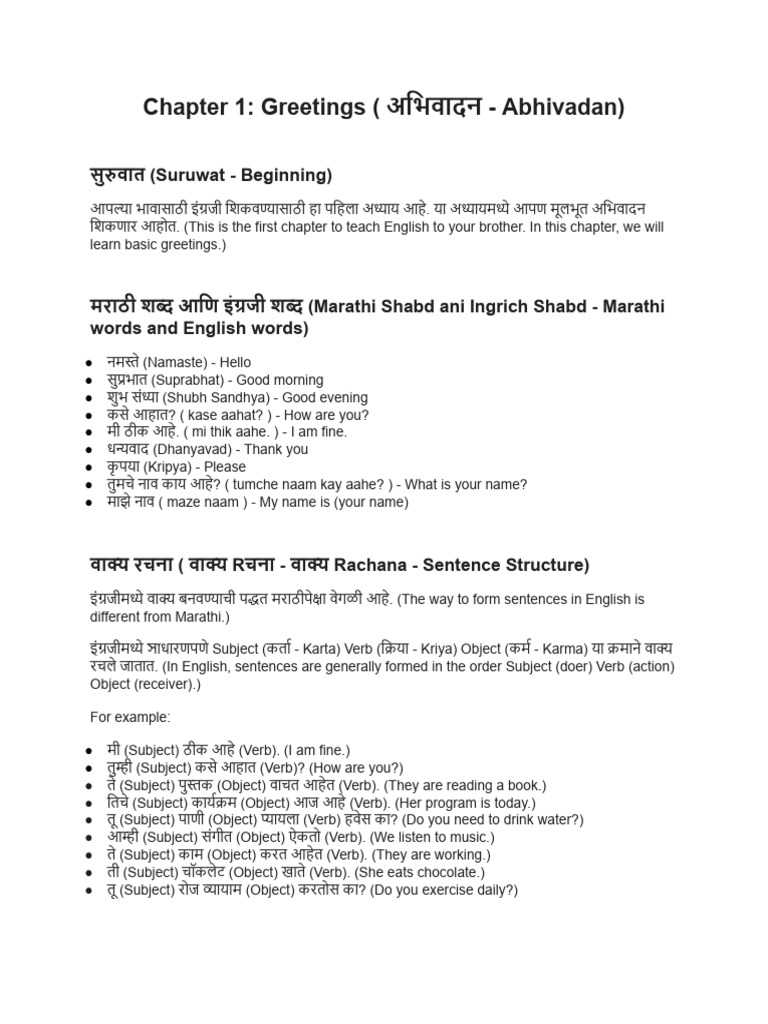 Chapter 1: Greetings ( अभिवादन - Abhivadan)

सुरुवात (Suruwat - Beginning)

आपल्या भावासाठी इंग्रजी शिकवण्यासाठी हा पहिला अध्याय आहे. या अध्यायमध्ये आपण मूलभूत अभिवादन शिकणार आहोत. (This is the first chapter to teach English to your brother. In this chapter, we will learn basic greetings.)

मराठी शब्द आणि इंग्रजी शब्द (Marathi Shabd ani Ingrich Shabd - Marathi words and English words)

- नमस्ते (Namaste) - Hello
- सुप्रभात (Suprabhat) - Good morning
- शुभ संध्या (Shubh Sandhya) - Good evening
- कसे आहात? ( kase aahat? ) - How are you?
- मी ठीक आहे. ( mi thik aahe. ) - I am fine.
- धन्यवाद (Dhanyavad) - Thank you
- कृपया (Kripya) - Please
- तुमचे नाव काय आहे? ( tumche naam kay aahe? ) - What is your name?
- माझे नाव ( maze naam ) - My name is (your name)

वाक्य रचना ( वाक्य Rचना - वाक्य Rachana - Sentence Structure)

इंग्रजीमध्ये वाक्य बनवण्याची पद्धत मराठीपेक्षा वेगळी आहे. (The way to form sentences in English is different from Marathi.)

इंग्रजीमध्ये साधारणपणे Subject (कर्ता - Karta) Verb (क्रिया - Kriya) Object (कर्म - Karma) या क्रमाने वाक्य रचले जातात. (In English, sentences are generally formed in the order Subject (doer) Verb (action) Object (receiver).)

For example:

- मी (Subject) ठीक आहे (Verb). (I am fine.)
- तुम्ही (Subject) कसे आहात (Verb)? (How are you?)
- ते (Subject) पुस्तक (Object) वाचत आहेत (Verb). (They are reading a book.)
- तिचे (Subject) कार्यक्रम (Object) आज आहे (Verb). (Her program is today.)
- तू (Subject) पाणी (Object) प्यायला (Verb) हवेस का? (Do you need to drink water?)
- आम्ही (Subject) संगीत (Object) ऐकतो (Verb). (We listen to music.)
- ते (Subject) काम (Object) करत आहेत (Verb). (They are working.)
- ती (Subject) चॉकलेट (Object) खाते (Verb). (She eats chocolate.)
- तू (Subject) रोज व्यायाम (Object) करतोस का? (Do you exercise daily?)